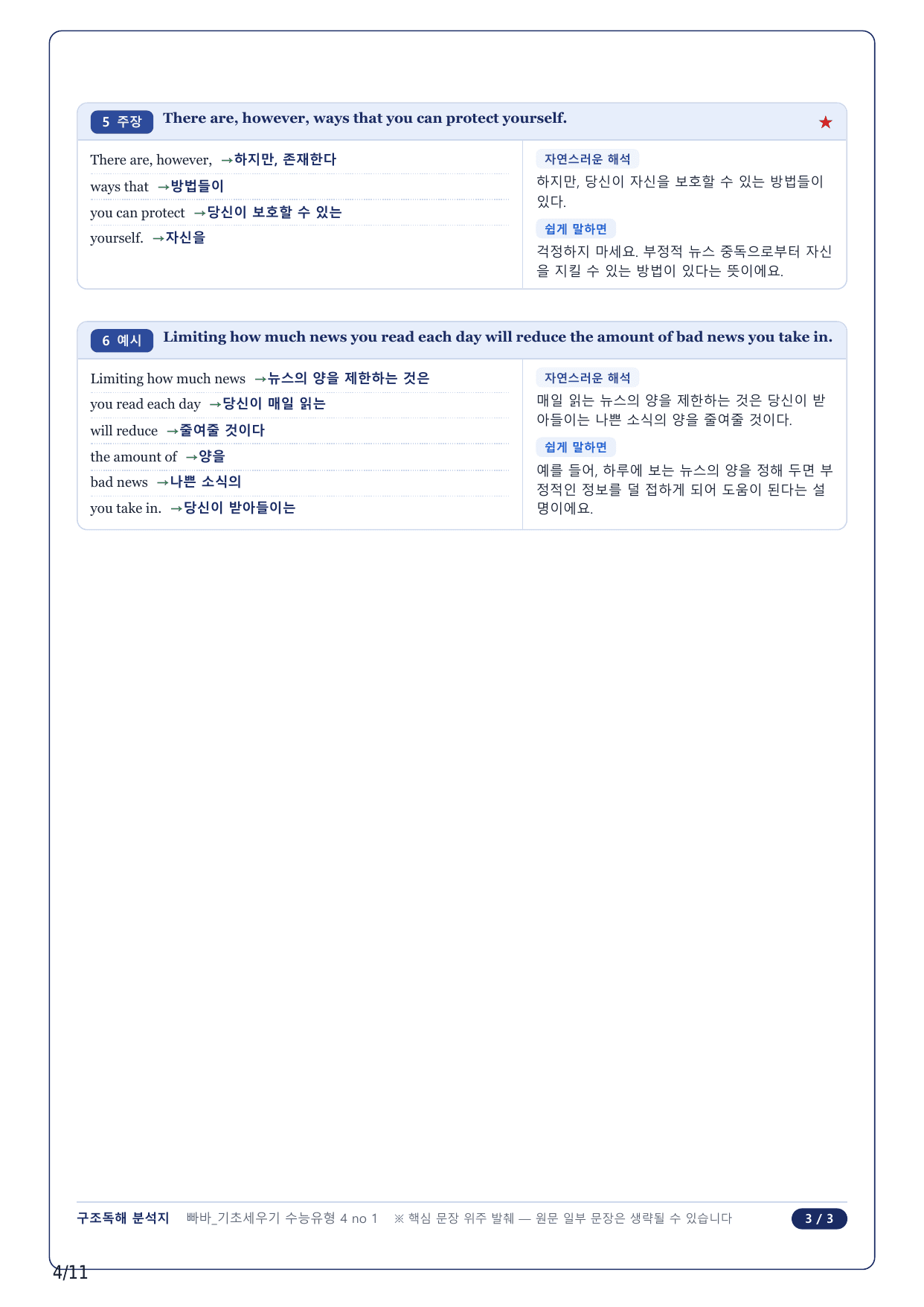 5 주장 There are, however, ways that you can protect yourself. ★

There are, however, →하지만, 존재한다
ways that →방법들이
you can protect →당신이 보호할 수 있는
yourself. →자신을

자연스러운 해석
하지만, 당신이 자신을 보호할 수 있는 방법들이 있다.

쉽게 말하면
걱정하지 마세요. 부정적 뉴스 중독으로부터 자신을 지킬 수 있는 방법이 있다는 뜻이에요.

6 예시 Limiting how much news you read each day will reduce the amount of bad news you take in.

Limiting how much news →뉴스의 양을 제한하는 것은
you read each day →당신이 매일 읽는
will reduce →줄여줄 것이다
the amount of →양을
bad news →나쁜 소식의
you take in. →당신이 받아들이는

자연스러운 해석
매일 읽는 뉴스의 양을 제한하는 것은 당신이 받아들이는 나쁜 소식의 양을 줄여줄 것이다.

쉽게 말하면
예를 들어, 하루에 보는 뉴스의 양을 정해 두면 부정적인 정보를 덜 접하게 되어 도움이 된다는 설명이에요.

구조독해 분석지 빠바_기초세우기 수능유형 4 no 1 ※ 핵심 문장 위주 발췌 — 원문 일부 문장은 생략될 수 있습니다 3 / 3

4/11